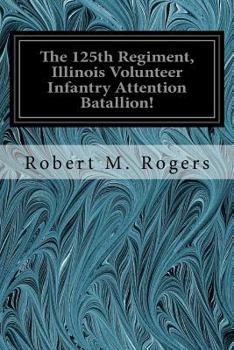 The 125th Regiment, Illinois Volunteer Infantry Attention Batallion!

Robert M. Rogers